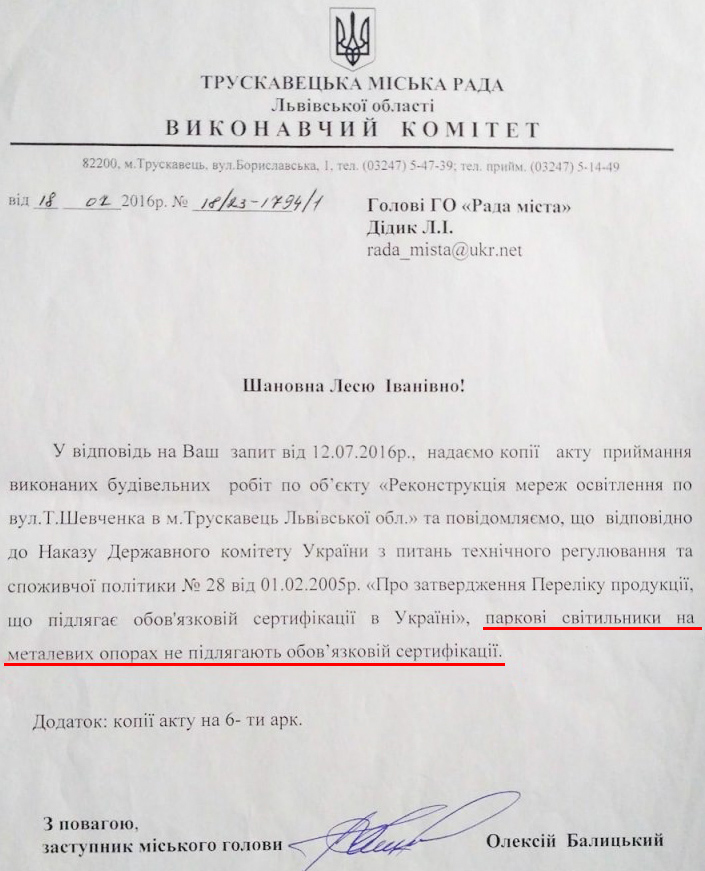 ТРУСКАВЕЦЬКА МІСЬКА РАДА
Львівської області
ВИКОНАВЧИЙ КОМІТЕТ

82200, м.Трускавець, вул.Бориславська, 1, тел. (03247) 5-47-39; тел. прийм. (03247) 5-14-49

від 18 02 2016р. № 18/23-1794/1

Голові ГО «Рада міста»
Дідик Л.І.
rada_mista@ukr.net

Шановна Лесю Іванівно!

У відповідь на Ваш запит від 12.07.2016р., надаємо копії акту приймання виконаних будівельних робіт по об'єкту «Реконструкція мереж освітлення по вул.Т.Шевченка в м.Трускавець Львівської обл.» та повідомляємо, що відповідно до Наказу Державного комітету України з питань технічного регулювання та споживчої політики № 28 від 01.02.2005р. «Про затвердження Переліку продукції, що підлягає обов'язковій сертифікації в Україні», паркові світильники на металевих опорах не підлягають обов'язковій сертифікації.

Додаток: копії акту на 6- ти арк.

З повагою,
заступник міського голови

Олексій Балицький